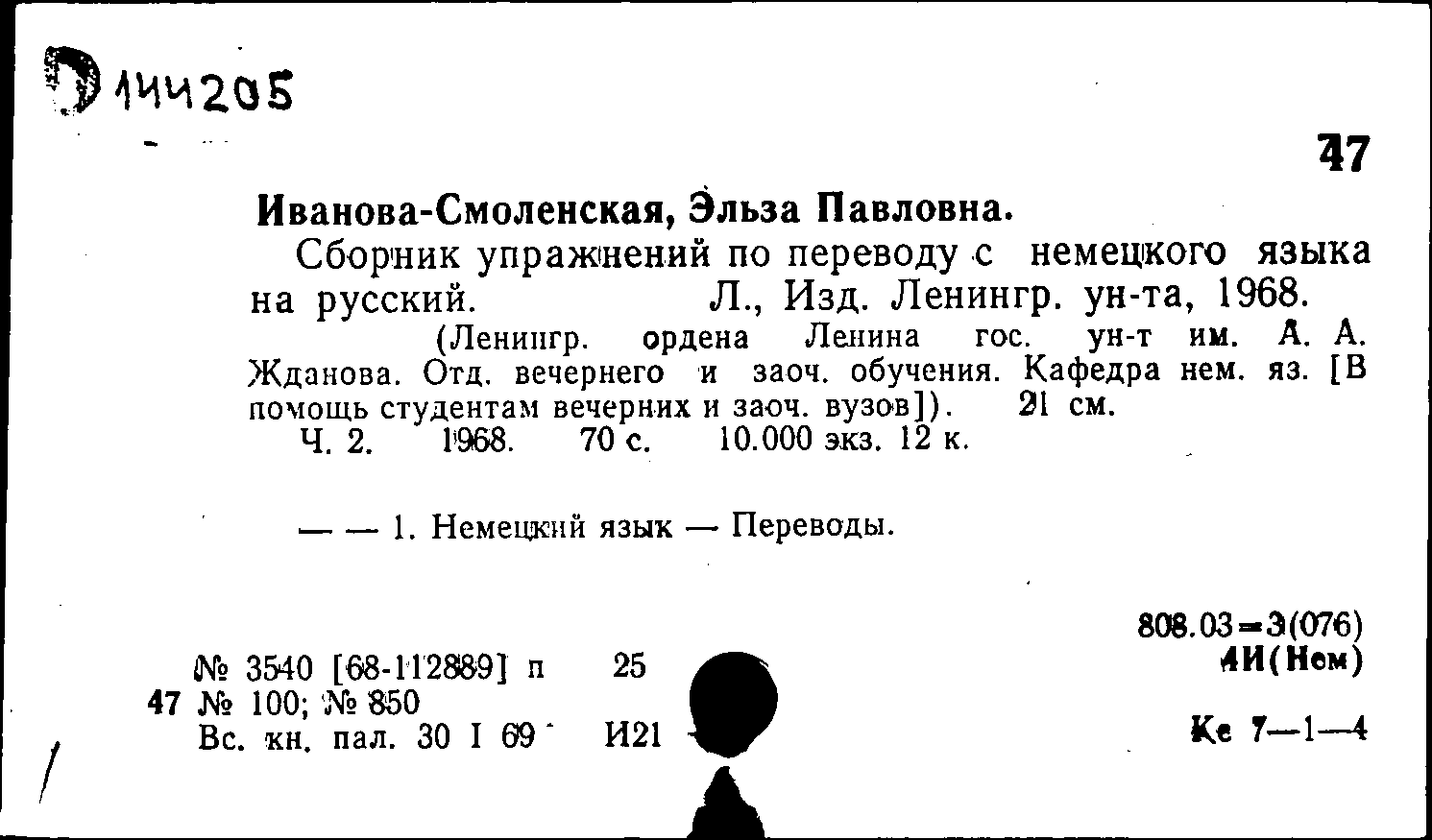 Д 144205

47

Иванова-Смоленская, Эльза Павловна.

Сборник упражнений по переводу с немецкого языка на русский. Л., Изд. Ленингр. ун-та, 1968.

(Ленингр. ордена Ленина гос. ун-т им. А. А. Жданова. Отд. вечернего и заоч. обучения. Кафедра нем. яз. [В помощь студентам вечерних и заоч. вузов]). 21 см.

Ч. 2. 1968. 70 с. 10.000 экз. 12 к.

— — 1. Немецкий язык — Переводы.

808.03=3(076)
4И(Нем)

№ 3540 [68-112889] п 25
47 № 100; № 850
Вс. кн. пал. 30 I 69 И21

Ке 7—1—4